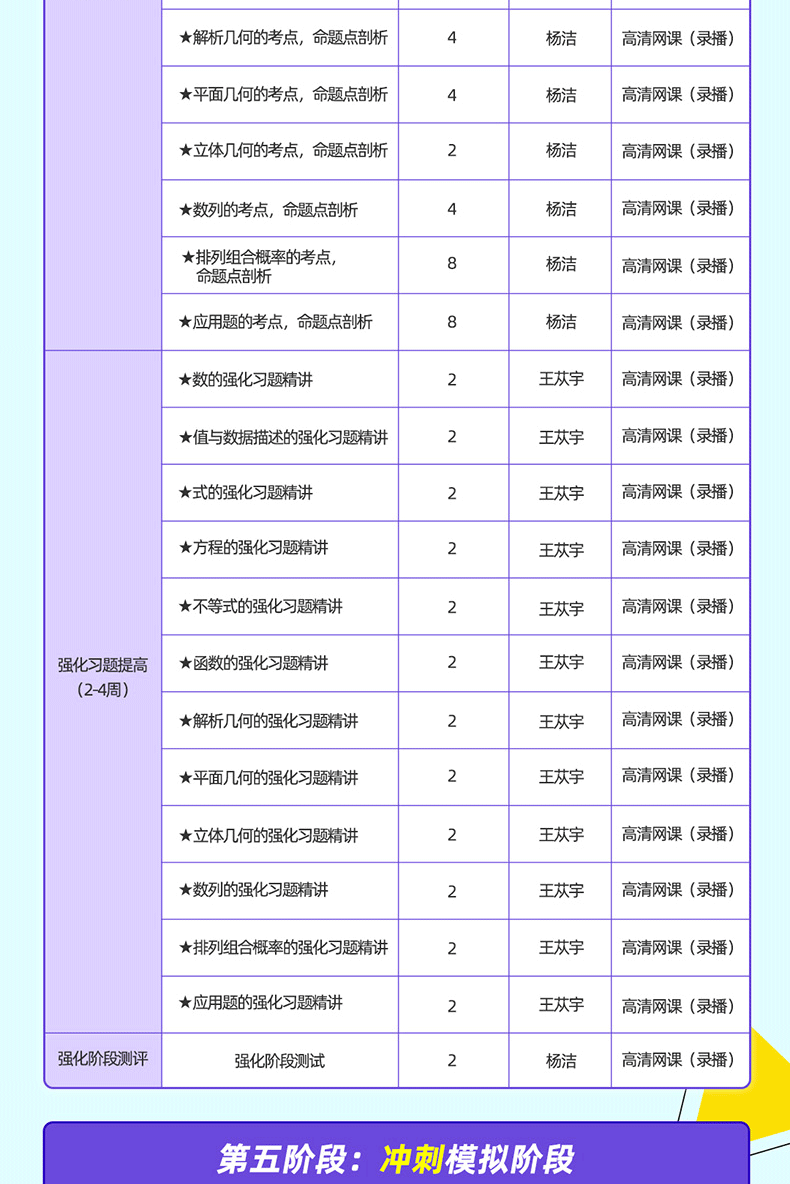 | | | | | |
|---|---|---|---|---|
| | ★解析几何的考点，命题点剖析 | 4 | 杨洁 | 高清网课（录播） |
| | ★平面几何的考点，命题点剖析 | 4 | 杨洁 | 高清网课（录播） |
| | ★立体几何的考点，命题点剖析 | 2 | 杨洁 | 高清网课（录播） |
| | ★数列的考点，命题点剖析 | 4 | 杨洁 | 高清网课（录播） |
| | ★排列组合概率的考点，命题点剖析 | 8 | 杨洁 | 高清网课（录播） |
| | ★应用题的考点，命题点剖析 | 8 | 杨洁 | 高清网课（录播） |
| 强化习题提高（2-4周） | ★数的强化习题精讲 | 2 | 王苁宇 | 高清网课（录播） |
| | ★值与数据描述的强化习题精讲 | 2 | 王苁宇 | 高清网课（录播） |
| | ★式的强化习题精讲 | 2 | 王苁宇 | 高清网课（录播） |
| | ★方程的强化习题精讲 | 2 | 王苁宇 | 高清网课（录播） |
| | ★不等式的强化习题精讲 | 2 | 王苁宇 | 高清网课（录播） |
| | ★函数的强化习题精讲 | 2 | 王苁宇 | 高清网课（录播） |
| | ★解析几何的强化习题精讲 | 2 | 王苁宇 | 高清网课（录播） |
| | ★平面几何的强化习题精讲 | 2 | 王苁宇 | 高清网课（录播） |
| | ★立体几何的强化习题精讲 | 2 | 王苁宇 | 高清网课（录播） |
| | ★数列的强化习题精讲 | 2 | 王苁宇 | 高清网课（录播） |
| | ★排列组合概率的强化习题精讲 | 2 | 王苁宇 | 高清网课（录播） |
| | ★应用题的强化习题精讲 | 2 | 王苁宇 | 高清网课（录播） |
| 强化阶段测评 | 强化阶段测试 | 2 | 杨洁 | 高清网课（录播） |

第五阶段：冲刺模拟阶段